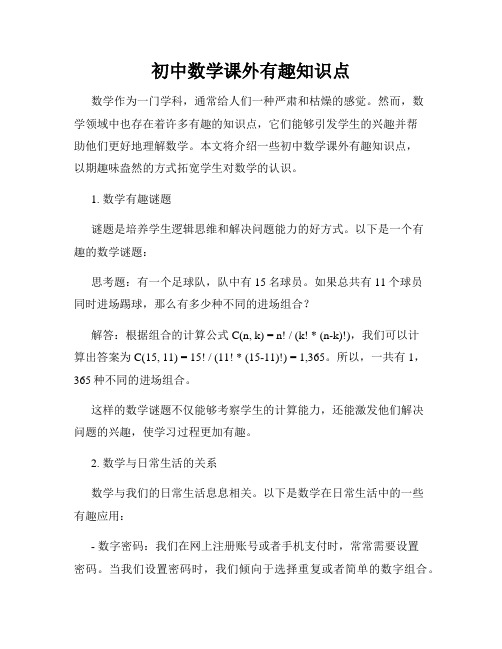 初中数学课外有趣知识点

数学作为一门学科，通常给人们一种严肃和枯燥的感觉。然而，数学领域中也存在着许多有趣的知识点，它们能够引发学生的兴趣并帮助他们更好地理解数学。本文将介绍一些初中数学课外有趣知识点，以期趣味盎然的方式拓宽学生对数学的认识。

1. 数学有趣谜题

谜题是培养学生逻辑思维和解决问题能力的好方式。以下是一个有趣的数学谜题：

思考题：有一个足球队，队中有 15 名球员。如果总共有 11 个球员同时进场踢球，那么有多少种不同的进场组合？

解答：根据组合的计算公式 C(n, k) = n! / (k! * (n-k)!)，我们可以计算出答案为 C(15, 11) = 15! / (11! * (15-11)!) = 1,365。所以，一共有 1,365 种不同的进场组合。

这样的数学谜题不仅能够考察学生的计算能力，还能激发他们解决问题的兴趣，使学习过程更加有趣。

2. 数学与日常生活的关系

数学与我们的日常生活息息相关。以下是数学在日常生活中的一些有趣应用：

- 数字密码：我们在网上注册账号或者手机支付时，常常需要设置密码。当我们设置密码时，我们倾向于选择重复或者简单的数字组合。